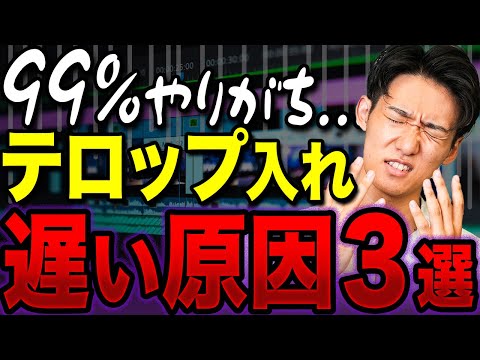 99%やりがち..
テロップ入れ
遅い原因3選